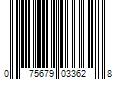 0 75679 03362 8